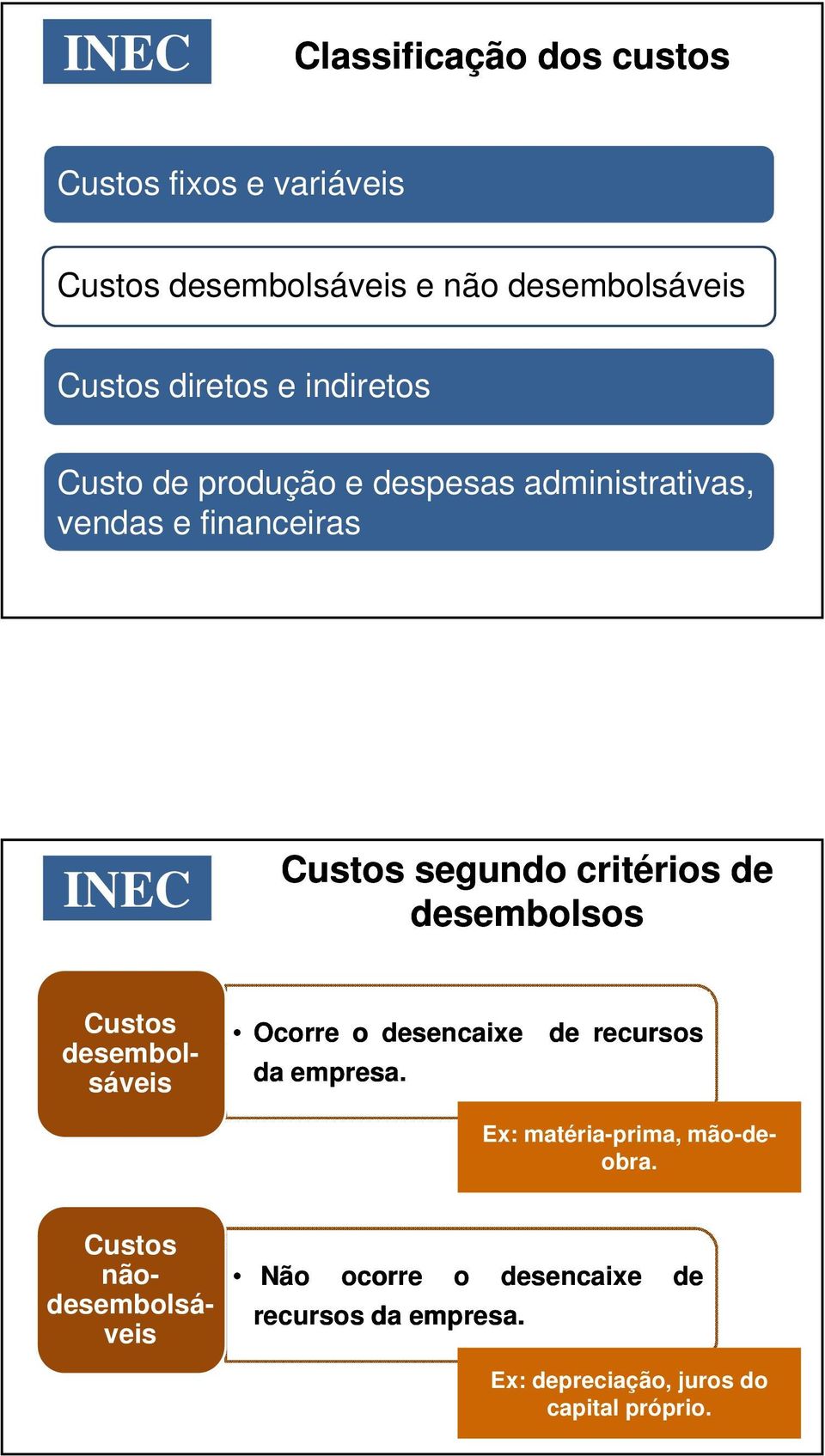 INEC

Classificação dos custos

Custos fixos e variáveis

Custos desembolsáveis e não desembolsáveis

Custos diretos e indiretos

Custo de produção e despesas administrativas, vendas e financeiras

INEC

Custos segundo critérios de desembolsos

Custos desembolsáveis

• Ocorre o desencaixe de recursos da empresa.

Ex: matéria-prima, mão-de-obra.

Custos não-desembolsáveis

• Não ocorre o desencaixe de recursos da empresa.

Ex: depreciação, juros do capital próprio.